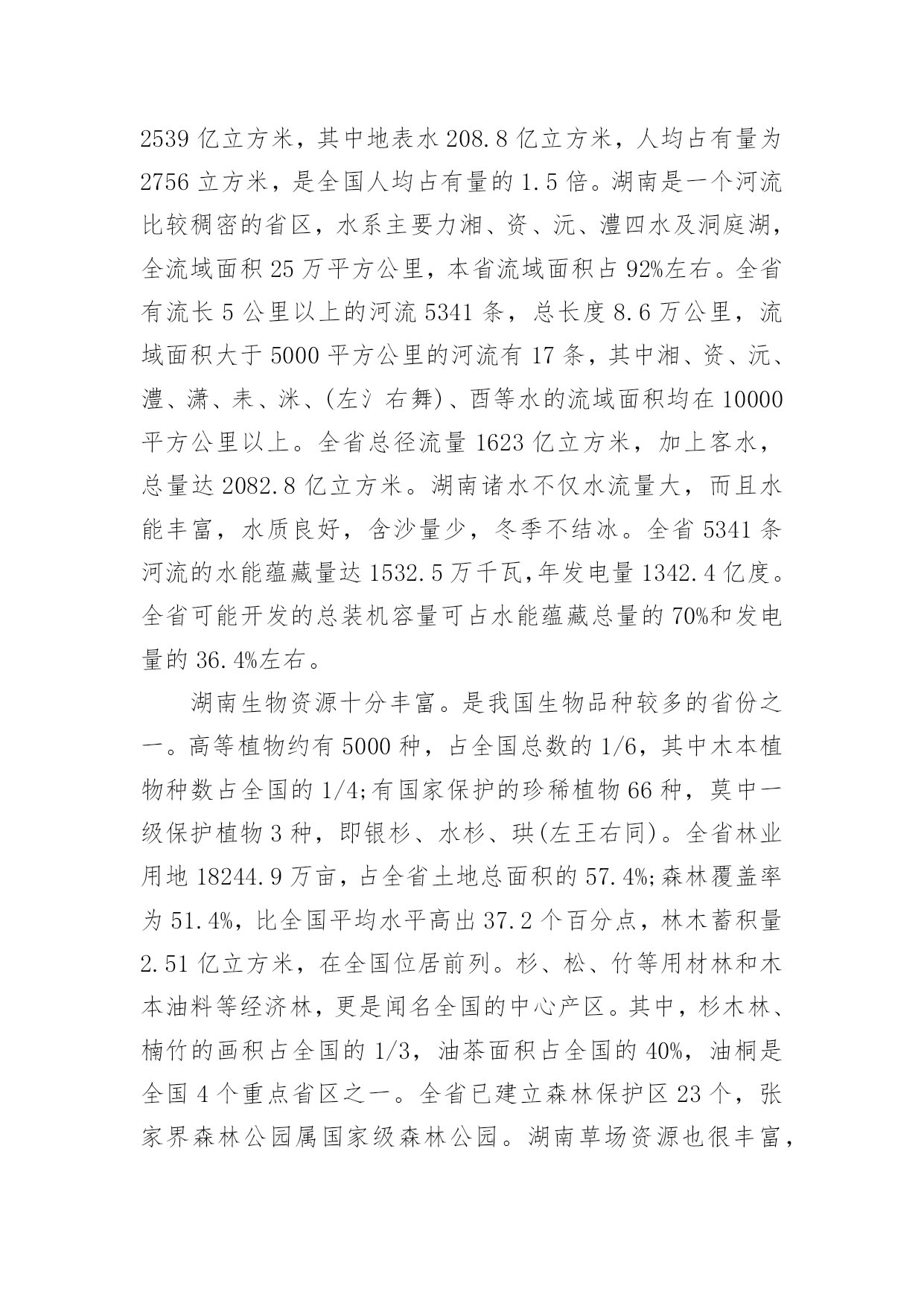 2539 亿立方米，其中地表水 208.8 亿立方米，人均占有量为 2756 立方米，是全国人均占有量的 1.5 倍。湖南是一个河流比较稠密的省区，水系主要力湘、资、沅、澧四水及洞庭湖，全流域面积 25 万平方公里，本省流域面积占 92%左右。全省有流长 5 公里以上的河流 5341 条，总长度 8.6 万公里，流域面积大于 5000 平方公里的河流有 17 条，其中湘、资、沅、澧、潇、耒、洣、(左氵右舞)、酉等水的流域面积均在 10000 平方公里以上。全省总径流量 1623 亿立方米，加上客水，总量达 2082.8 亿立方米。湖南诸水不仅水流量大，而且水能丰富，水质良好，含沙量少，冬季不结冰。全省 5341 条河流的水能蕴藏量达 1532.5 万千瓦,年发电量 1342.4 亿度。全省可能开发的总装机容量可占水能蕴藏总量的 70%和发电量的 36.4%左右。

湖南生物资源十分丰富。是我国生物品种较多的省份之一。高等植物约有 5000 种，占全国总数的 1/6，其中木本植物种数占全国的 1/4;有国家保护的珍稀植物 66 种，莫中一级保护植物 3 种，即银杉、水杉、珙(左王右同)。全省林业用地 18244.9 万亩，占全省土地总面积的 57.4%;森林覆盖率为 51.4%，比全国平均水平高出 37.2 个百分点，林木蓄积量 2.51 亿立方米，在全国位居前列。杉、松、竹等用材林和木本油料等经济林，更是闻名全国的中心产区。其中，杉木林、楠竹的画积占全国的 1/3，油茶面积占全国的 40%，油桐是全国 4 个重点省区之一。全省已建立森林保护区 23 个，张家界森林公园属国家级森林公园。湖南草场资源也很丰富，